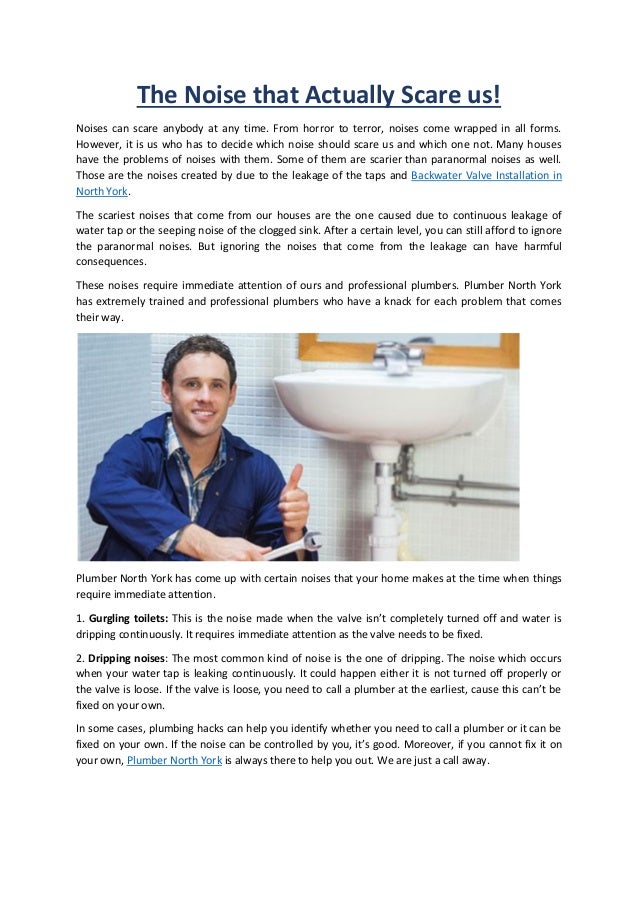 The Noise that Actually Scare us!

Noises can scare anybody at any time. From horror to terror, noises come wrapped in all forms. However, it is us who has to decide which noise should scare us and which one not. Many houses have the problems of noises with them. Some of them are scarier than paranormal noises as well. Those are the noises created by due to the leakage of the taps and Backwater Valve Installation in North York.

The scariest noises that come from our houses are the one caused due to continuous leakage of water tap or the seeping noise of the clogged sink. After a certain level, you can still afford to ignore the paranormal noises. But ignoring the noises that come from the leakage can have harmful consequences.

These noises require immediate attention of ours and professional plumbers. Plumber North York has extremely trained and professional plumbers who have a knack for each problem that comes their way.

Plumber North York has come up with certain noises that your home makes at the time when things require immediate attention.

1. Gurgling toilets: This is the noise made when the valve isn't completely turned off and water is dripping continuously. It requires immediate attention as the valve needs to be fixed.

2. Dripping noises: The most common kind of noise is the one of dripping. The noise which occurs when your water tap is leaking continuously. It could happen either it is not turned off properly or the valve is loose. If the valve is loose, you need to call a plumber at the earliest, cause this can't be fixed on your own.

In some cases, plumbing hacks can help you identify whether you need to call a plumber or it can be fixed on your own. If the noise can be controlled by you, it's good. Moreover, if you cannot fix it on your own, Plumber North York is always there to help you out. We are just a call away.